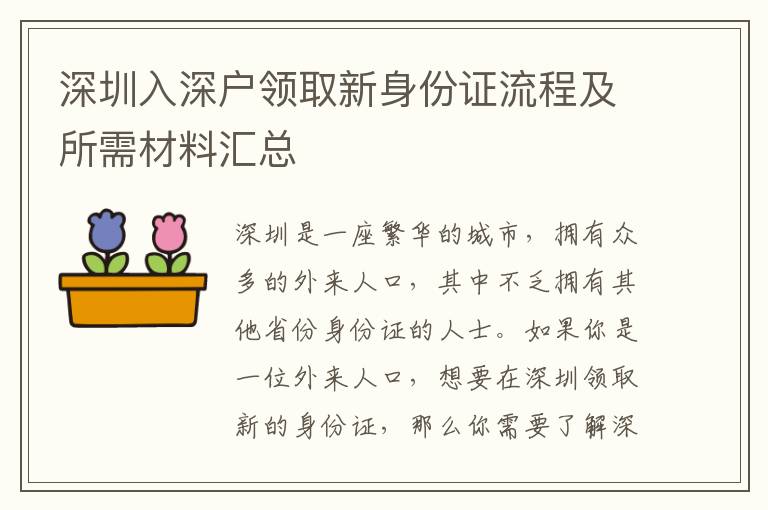 深圳入深户领取新身份证流程及所需材料汇总

深圳是一座繁华的城市，拥有众多的外来人口，其中不乏拥有其他省份身份证的人士。如果你是一位外来人口，想要在深圳领取新的身份证，那么你需要了解深